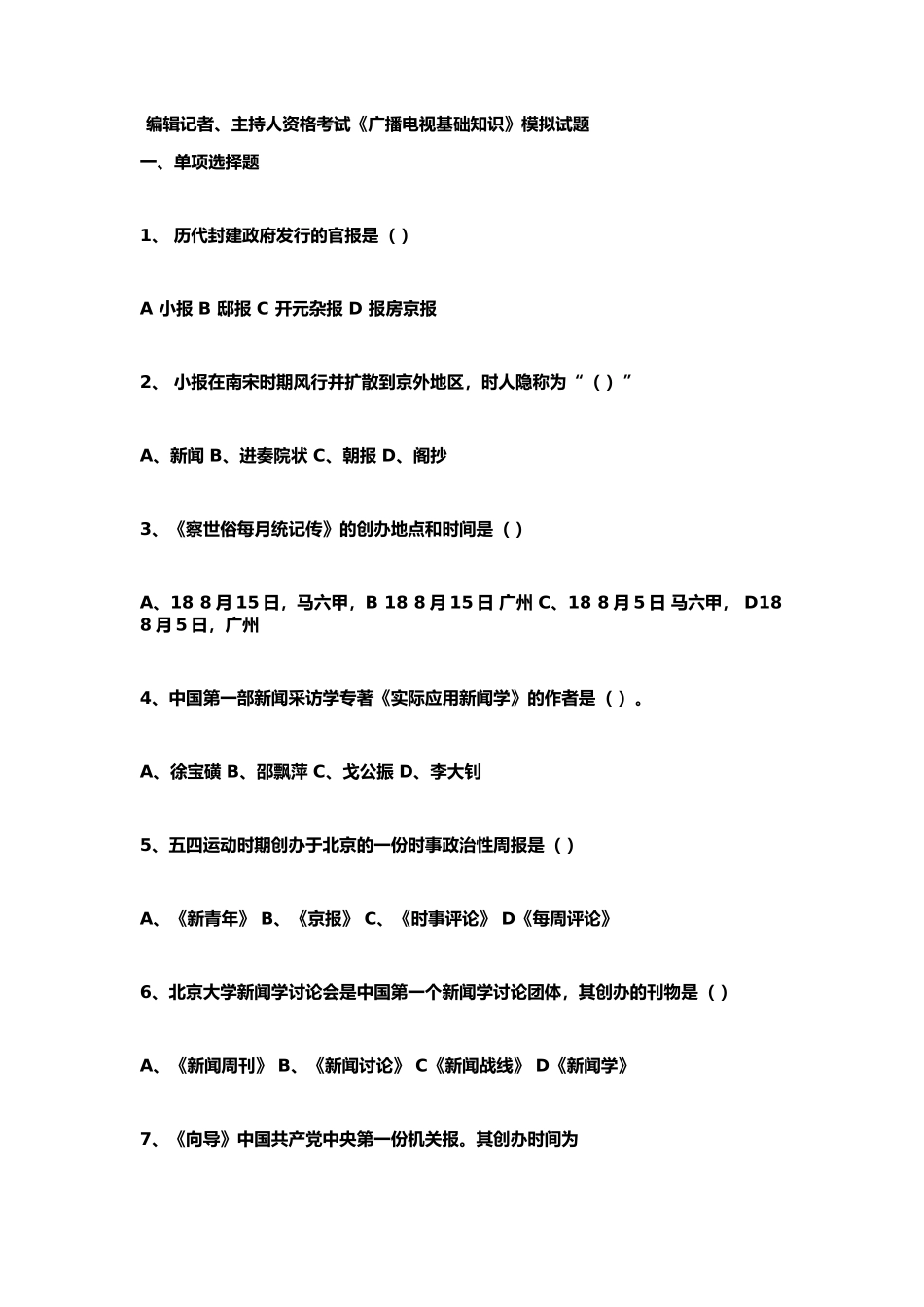 编辑记者、主持人资格考试《广播电视基础知识》模拟试题

一、单项选择题

1、 历代封建政府发行的官报是（ ）

A 小报 B 邸报 C 开元杂报 D 报房京报

2、 小报在南宋时期风行并扩散到京外地区，时人隐称为“（ ）”

A、新闻 B、进奏院状 C、朝报 D、阁抄

3、《察世俗每月统记传》的创办地点和时间是（ ）

A、18 8 月 15 日，马六甲，B 18 8 月 15 日 广州 C、18 8 月 5 日 马六甲， D18 8 月 5 日，广州

4、中国第一部新闻采访学专著《实际应用新闻学》的作者是（ ）。

A、徐宝璜 B、邵飘萍 C、戈公振 D、李大钊

5、五四运动时期创办于北京的一份时事政治性周报是（ ）

A、《新青年》 B、《京报》 C、《时事评论》 D《每周评论》

6、北京大学新闻学讨论会是中国第一个新闻学讨论团体，其创办的刊物是（ ）

A、《新闻周刊》 B、《新闻讨论》 C《新闻战线》 D《新闻学》

7、《向导》中国共产党中央第一份机关报。其创办时间为